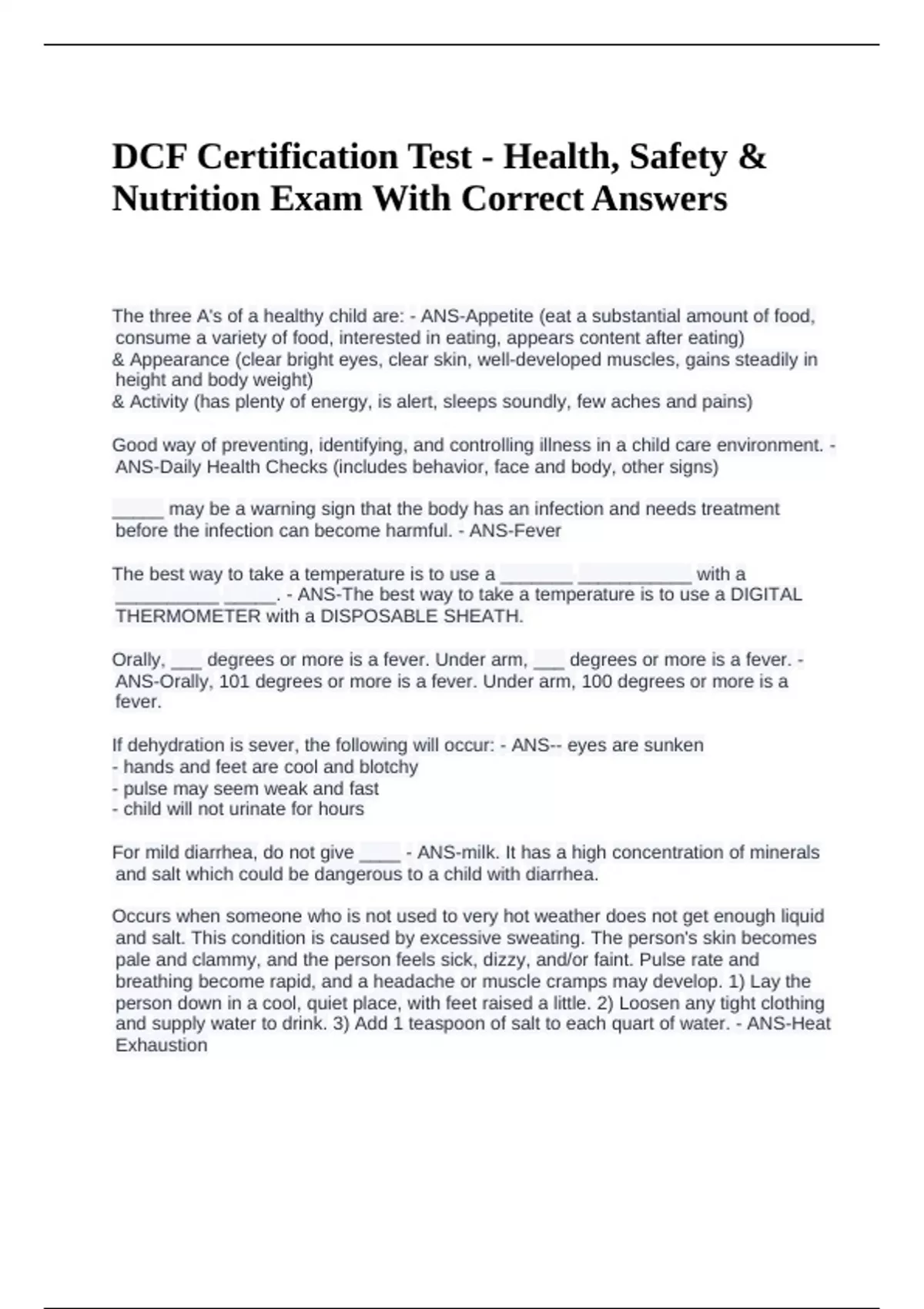 DCF Certification Test - Health, Safety & Nutrition Exam With Correct Answers

The three A's of a healthy child are: - ANS-Appetite (eat a substantial amount of food, consume a variety of food, interested in eating, appears content after eating)
& Appearance (clear bright eyes, clear skin, well-developed muscles, gains steadily in height and body weight)
& Activity (has plenty of energy, is alert, sleeps soundly, few aches and pains)

Good way of preventing, identifying, and controlling illness in a child care environment. - ANS-Daily Health Checks (includes behavior, face and body, other signs)

_____ may be a warning sign that the body has an infection and needs treatment before the infection can become harmful. - ANS-Fever

The best way to take a temperature is to use a _______ ___________ with a __________ _____. - ANS-The best way to take a temperature is to use a DIGITAL THERMOMETER with a DISPOSABLE SHEATH.

Orally, ___ degrees or more is a fever. Under arm, ___ degrees or more is a fever. - ANS-Orally, 101 degrees or more is a fever. Under arm, 100 degrees or more is a fever.

If dehydration is sever, the following will occur: - ANS-- eyes are sunken
- hands and feet are cool and blotchy
- pulse may seem weak and fast
- child will not urinate for hours

For mild diarrhea, do not give ____ - ANS-milk. It has a high concentration of minerals and salt which could be dangerous to a child with diarrhea.

Occurs when someone who is not used to very hot weather does not get enough liquid and salt. This condition is caused by excessive sweating. The person's skin becomes pale and clammy, and the person feels sick, dizzy, and/or faint. Pulse rate and breathing become rapid, and a headache or muscle cramps may develop. 1) Lay the person down in a cool, quiet place, with feet raised a little. 2) Loosen any tight clothing and supply water to drink. 3) Add 1 teaspoon of salt to each quart of water. - ANS-Heat Exhaustion